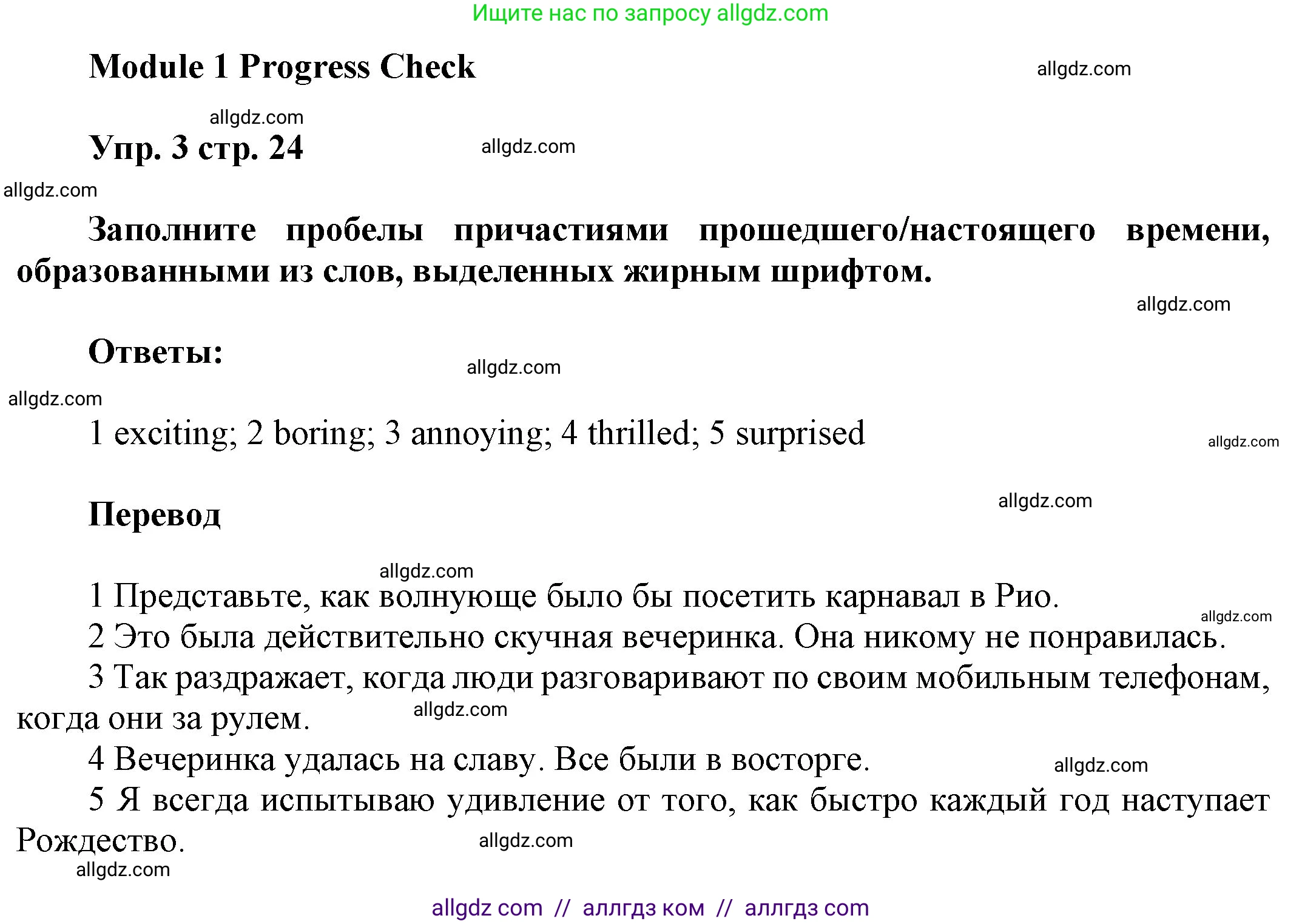 Ищите нас по запросу allgdz.com

Module 1 Progress Check

allgdz.com

allgdz.com

Упр. 3 стр. 24

allgdz.com

allgdz.com

Заполните пробелы причастиями прошедшего/настоящего времени, образованными из слов, выделенных жирным шрифтом.

allgdz.com

Ответы:

allgdz.com

allgdz.com

1 exciting; 2 boring; 3 annoying; 4 thrilled; 5 surprised

allgdz.com

Перевод

allgdz.com

allgdz.com

1 Представьте, как волнующе было бы посетить карнавал в Рио.

allgdz.com

2 Это была действительно скучная вечеринка. Она никому не понравилась.

3 Так раздражает, когда люди разговаривают по своим мобильным телефонам, когда они за рулем.

allgdz.com

4 Вечеринка удалась на славу. Все были в восторге.

allgdz.com

5 Я всегда испытываю удивление от того, как быстро каждый год наступает Рождество.

allgdz.com

allgdz.com

allgdz com // аллгдз ком // аллгдз com